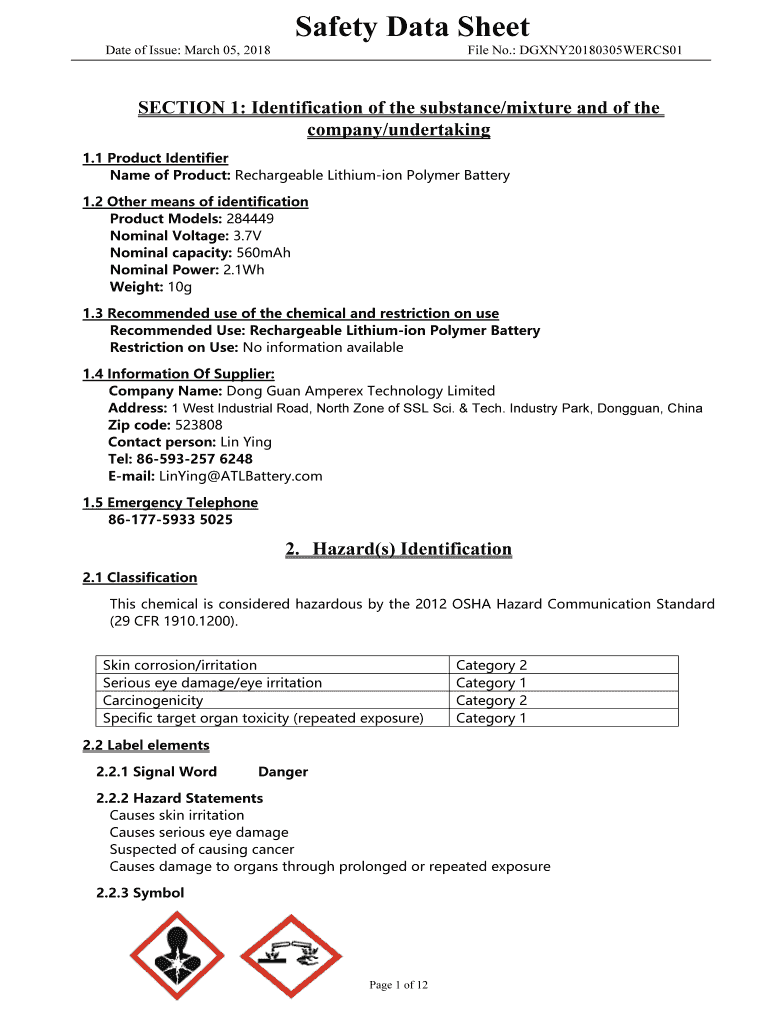 Safety Data Sheet

Date of Issue: March 05, 2018 File No.: DGXNY20180305WERCS01

SECTION 1: Identification of the substance/mixture and of the company/undertaking

1.1 Product Identifier
Name of Product: Rechargeable Lithium-ion Polymer Battery

1.2 Other means of identification
Product Models: 284449
Nominal Voltage: 3.7V
Nominal capacity: 560mAh
Nominal Power: 2.1Wh
Weight: 10g

1.3 Recommended use of the chemical and restriction on use
Recommended Use: Rechargeable Lithium-ion Polymer Battery
Restriction on Use: No information available

1.4 Information Of Supplier:
Company Name: Dong Guan Amperex Technology Limited
Address: 1 West Industrial Road, North Zone of SSL Sci. & Tech. Industry Park, Dongguan, China
Zip code: 523808
Contact person: Lin Ying
Tel: 86-593-257 6248
E-mail: LinYing@ATLBattery.com

1.5 Emergency Telephone
86-177-5933 5025

2. Hazard(s) Identification

2.1 Classification

This chemical is considered hazardous by the 2012 OSHA Hazard Communication Standard (29 CFR 1910.1200).

| Skin corrosion/irritation | Category 2 |
|---|---|
| Serious eye damage/eye irritation | Category 1 |
| Carcinogenicity | Category 2 |
| Specific target organ toxicity (repeated exposure) | Category 1 |

2.2 Label elements

2.2.1 Signal Word Danger

2.2.2 Hazard Statements
Causes skin irritation
Causes serious eye damage
Suspected of causing cancer
Causes damage to organs through prolonged or repeated exposure

2.2.3 Symbol

Page 1 of 12